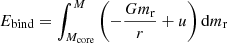 $E_{\mathrm{bind}} = \int_{M_{\mathrm{core}}}^{M} \left( -\frac{G m_{\mathrm{r}}}{r} + u \right) \mathrm{d}m_{\mathrm{r}}$